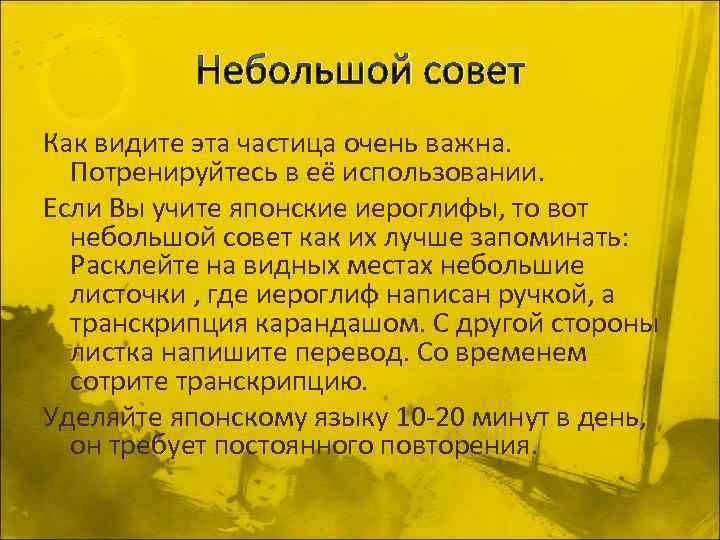 Небольшой совет

Как видите эта частица очень важна. Потренируйтесь в её использовании.

Если Вы учите японские иероглифы, то вот небольшой совет как их лучше запоминать: Расклейте на видных местах небольшие листочки , где иероглиф написан ручкой, а транскрипция карандашом. С другой стороны листка напишите перевод. Со временем сотрите транскрипцию.

Уделяйте японскому языку 10-20 минут в день, он требует постоянного повторения.